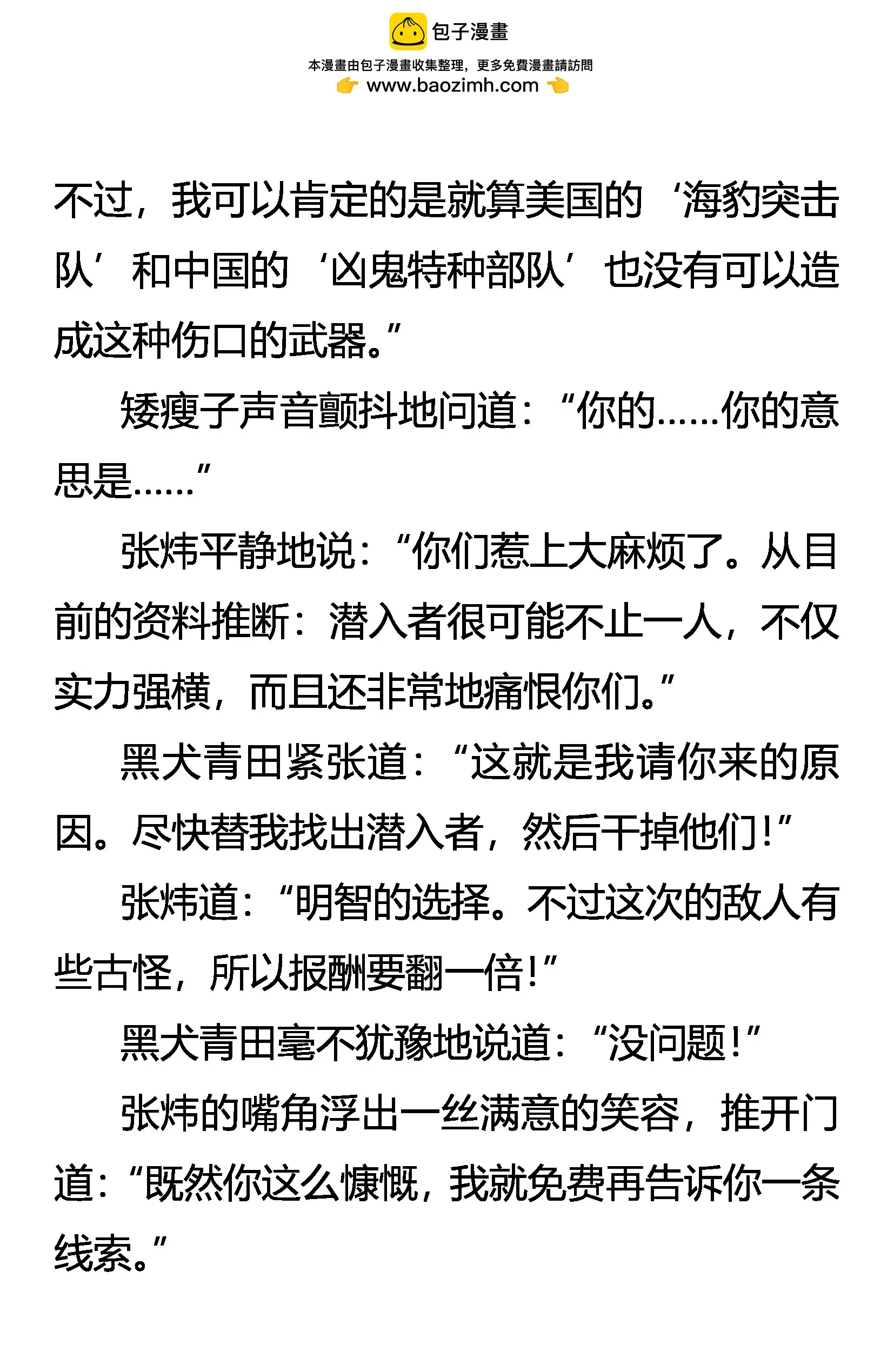 包子漫畫

本漫畫由包子漫畫收集整理，更多免費漫畫請訪問

www.baozimh.com

不过，我可以肯定的是就算美国的‘海豹突击队’和中国的‘凶鬼特种部队’也没有可以造成这种伤口的武器。”

矮瘦子声音颤抖地问道：“你的……你的意思是……”

张炜平静地说：“你们惹上大麻烦了。从目前的资料推断：潜入者很可能不止一人，不仅实力强横，而且还非常地痛恨你们。”

黑犬青田紧张道：“这就是我请你来的原因。尽快替我找出潜入者，然后干掉他们！”

张炜道：“明智的选择。不过这次的敌人有些古怪，所以报酬要翻一倍！”

黑犬青田毫不犹豫地说道：“没问题！”

张炜的嘴角浮出一丝满意的笑容，推开门道：“既然你这么慷慨，我就免费再告诉你一条线索。”